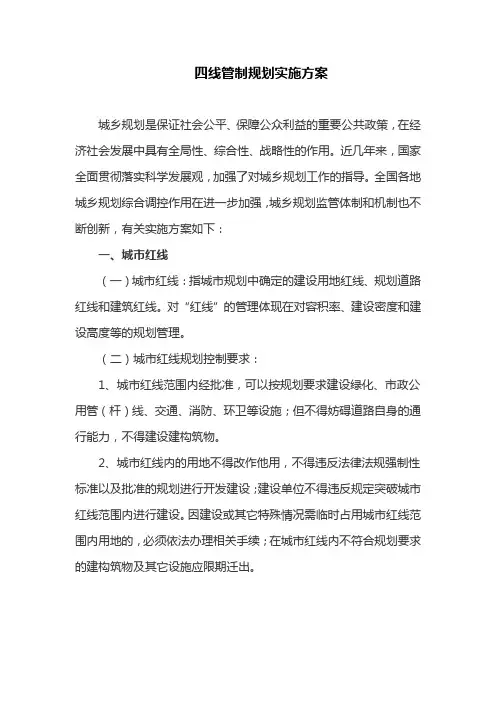 四线管制规划实施方案

城乡规划是保证社会公平、保障公众利益的重要公共政策，在经济社会发展中具有全局性、综合性、战略性的作用。近几年来，国家全面贯彻落实科学发展观，加强了对城乡规划工作的指导。全国各地城乡规划综合调控作用在进一步加强，城乡规划监管体制和机制也不断创新，有关实施方案如下：

一、城市红线

（一）城市红线：指城市规划中确定的建设用地红线、规划道路红线和建筑红线。对“红线”的管理体现在对容积率、建设密度和建设高度等的规划管理。

（二）城市红线规划控制要求：

1、城市红线范围内经批准，可以按规划要求建设绿化、市政公用管（杆）线、交通、消防、环卫等设施；但不得妨碍道路自身的通行能力，不得建设建构筑物。

2、城市红线内的用地不得改作他用，不得违反法律法规强制性标准以及批准的规划进行开发建设；建设单位不得违反规定突破城市红线范围内进行建设。因建设或其它特殊情况需临时占用城市红线范围内用地的，必须依法办理相关手续；在城市红线内不符合规划要求的建构筑物及其它设施应限期迁出。